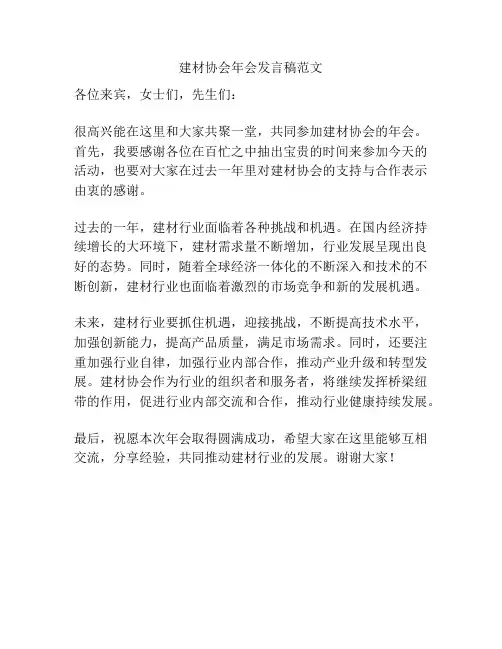 建材协会年会发言稿范文

各位来宾，女士们，先生们：

很高兴能在这里和大家共聚一堂，共同参加建材协会的年会。首先，我要感谢各位在百忙之中抽出宝贵的时间来参加今天的活动，也要对大家在过去一年里对建材协会的支持与合作表示由衷的感谢。

过去的一年，建材行业面临着各种挑战和机遇。在国内经济持续增长的大环境下，建材需求量不断增加，行业发展呈现出良好的态势。同时，随着全球经济一体化的不断深入和技术的不断创新，建材行业也面临着激烈的市场竞争和新的发展机遇。

未来，建材行业要抓住机遇，迎接挑战，不断提高技术水平，加强创新能力，提高产品质量，满足市场需求。同时，还要注重加强行业自律，加强行业内部合作，推动产业升级和转型发展。建材协会作为行业的组织者和服务者，将继续发挥桥梁纽带的作用，促进行业内部交流和合作，推动行业健康持续发展。

最后，祝愿本次年会取得圆满成功，希望大家在这里能够互相交流，分享经验，共同推动建材行业的发展。谢谢大家！